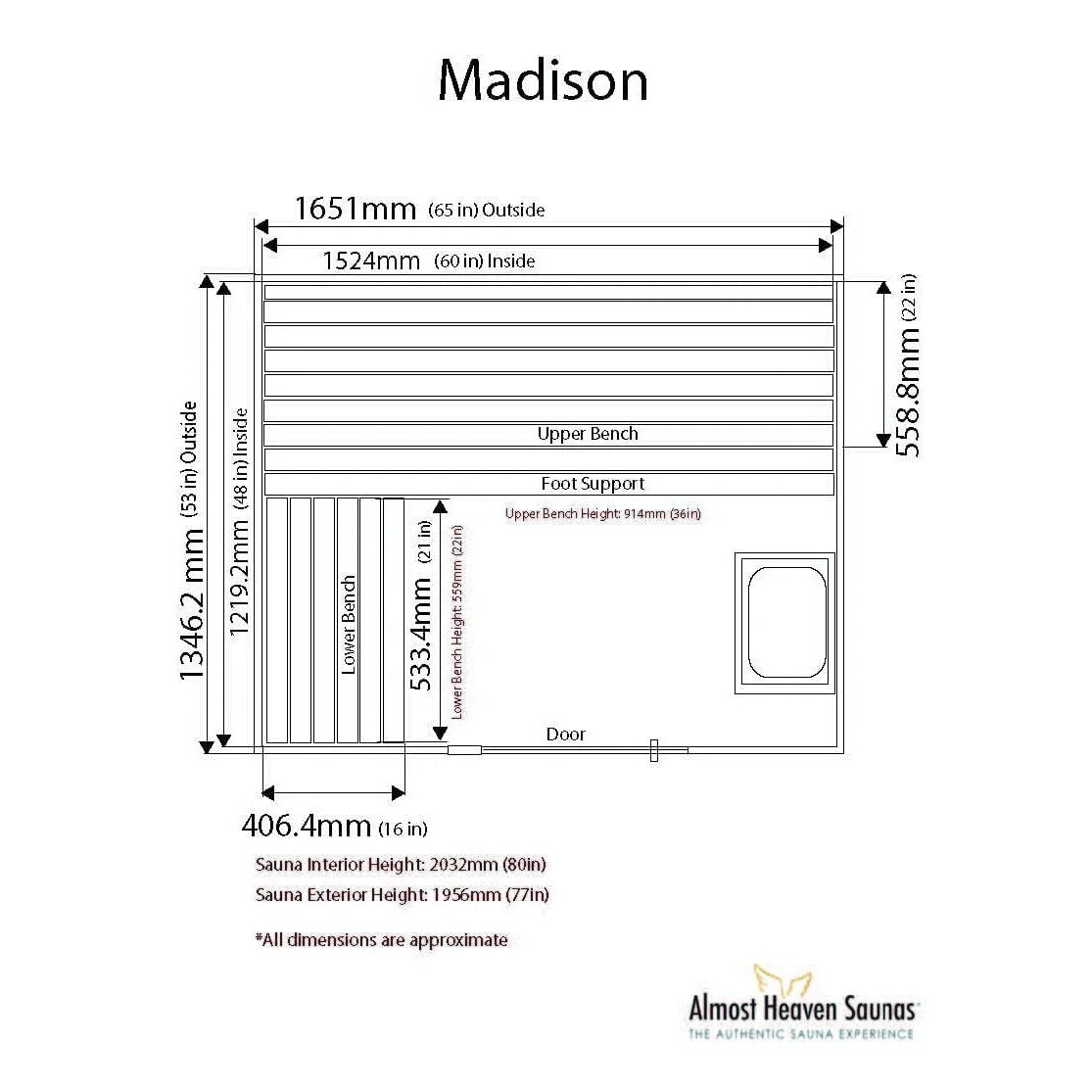 Madison

1651mm (65 in) Outside

1524mm (60 in) Inside

1346.2 mm (53 in) Outside

1219.2mm (48 in) Inside

558.8mm (22 in)

Upper Bench

Foot Support

Upper Bench Height: 914mm (36in)

Lower Bench

533.4mm (21 in)

Lower Bench Height: 559mm (22in)

Door

406.4mm (16 in)

Sauna Interior Height: 2032mm (80in)

Sauna Exterior Height: 1956mm (77in)

*All dimensions are approximate

Almost Heaven Saunas
THE AUTHENTIC SAUNA EXPERIENCE